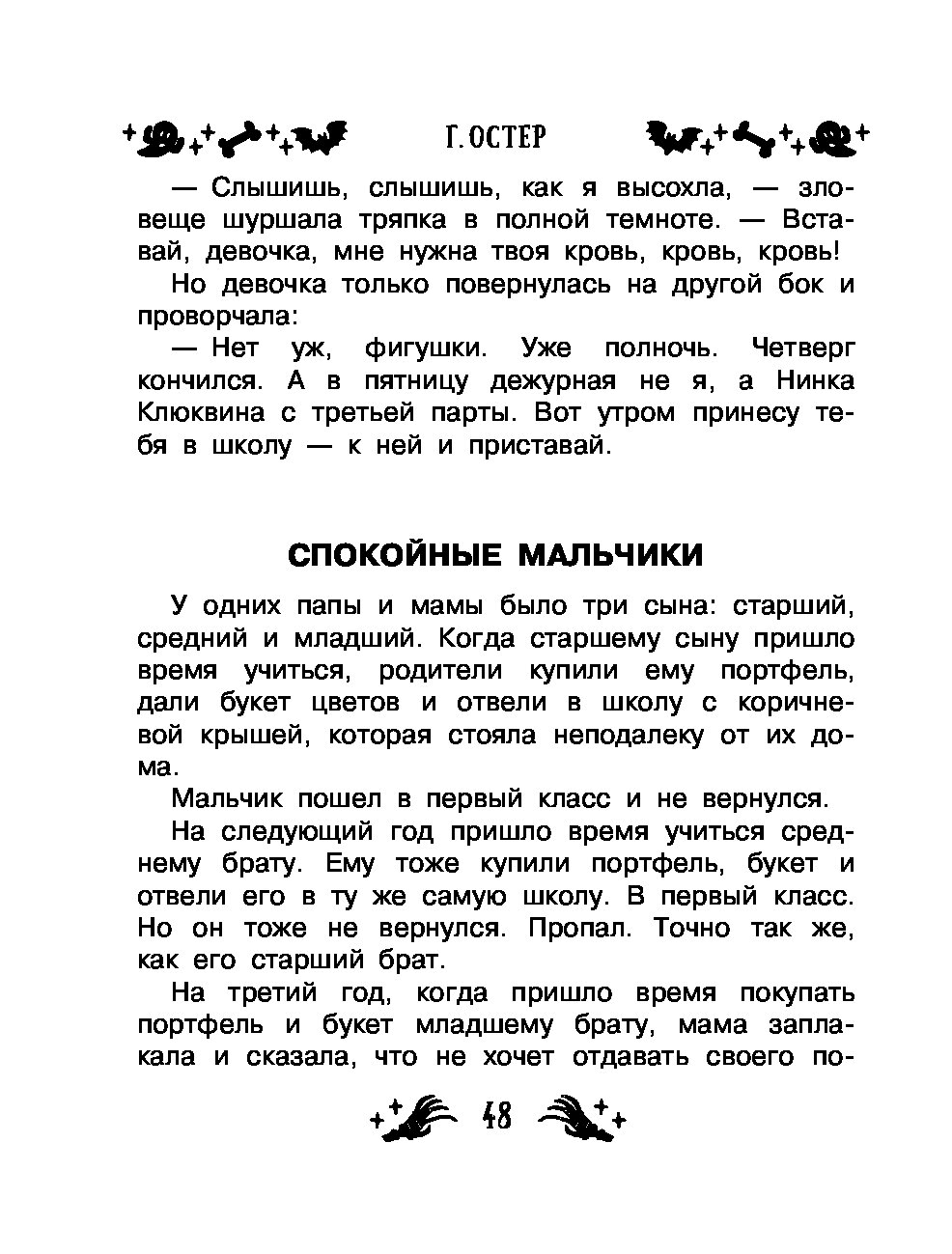 Г. ОСТЕР

— Слышишь, слышишь, как я высохла, — зловеще шуршала тряпка в полной темноте. — Вставай, девочка, мне нужна твоя кровь, кровь, кровь!

Но девочка только повернулась на другой бок и проворчала:

— Нет уж, фигушки. Уже полночь. Четверг кончился. А в пятницу дежурная не я, а Нинка Клюквина с третьей парты. Вот утром принесу тебя в школу — к ней и приставай.

СПОКОЙНЫЕ МАЛЬЧИКИ

У одних папы и мамы было три сына: старший, средний и младший. Когда старшему сыну пришло время учиться, родители купили ему портфель, дали букет цветов и отвели в школу с коричневой крышей, которая стояла неподалеку от их дома.

Мальчик пошел в первый класс и не вернулся.

На следующий год пришло время учиться среднему брату. Ему тоже купили портфель, букет и отвели его в ту же самую школу. В первый класс. Но он тоже не вернулся. Пропал. Точно так же, как его старший брат.

На третий год, когда пришло время покупать портфель и букет младшему брату, мама заплакала и сказала, что не хочет отдавать своего по-

48